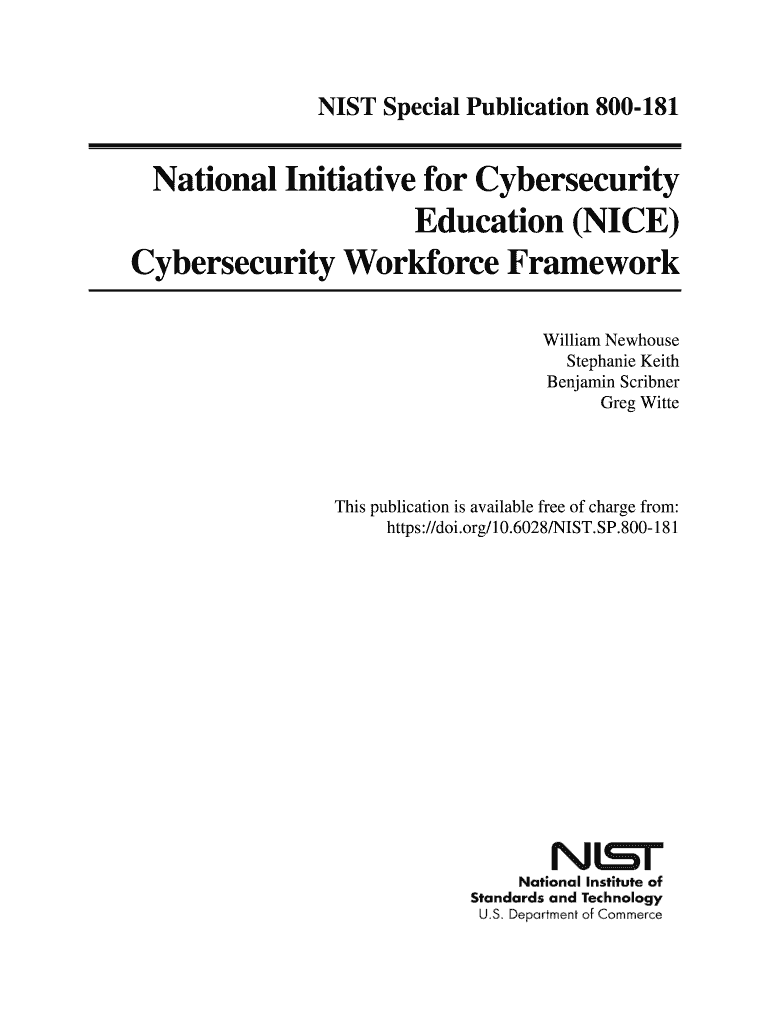 NIST Special Publication 800-181

National Initiative for Cybersecurity Education (NICE) Cybersecurity Workforce Framework

William Newhouse
Stephanie Keith
Benjamin Scribner
Greg Witte

This publication is available free of charge from:
https://doi.org/10.6028/NIST.SP.800-181

NIST
National Institute of Standards and Technology
U.S. Department of Commerce